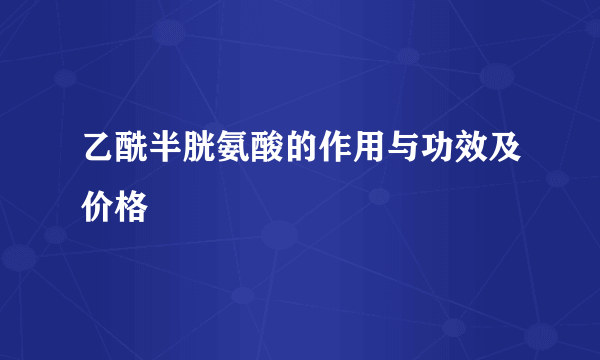 乙酰半胱氨酸的作用与功效及价格